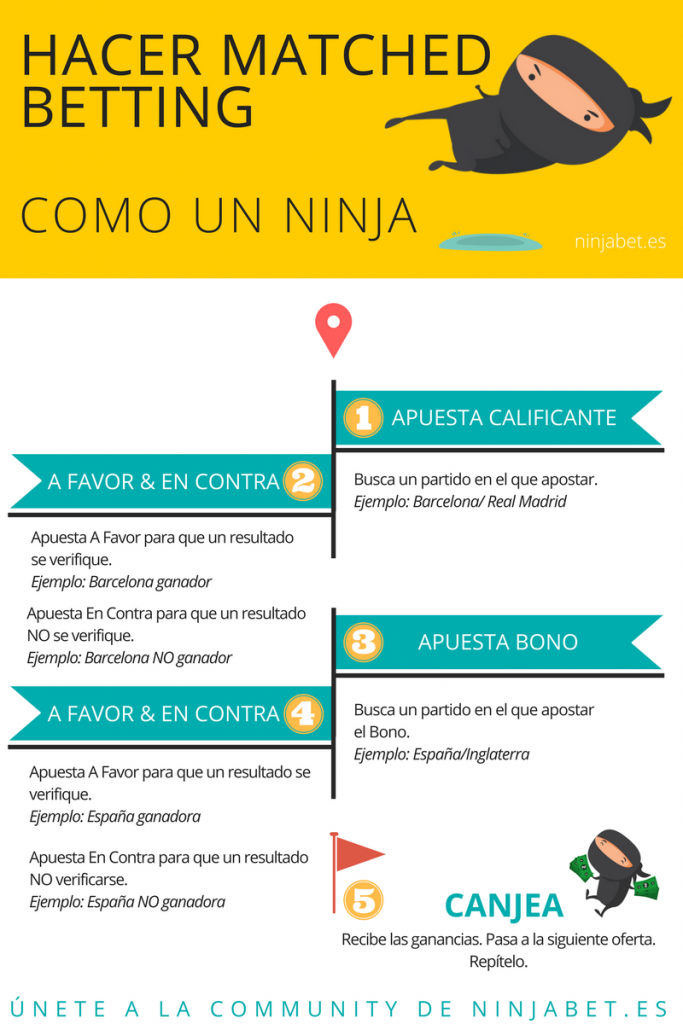 HACER MATCHED BETTING

COMO UN NINJA

ninjabet.es

1 APUESTA CALIFICANTE

Busca un partido en el que apostar.
Ejemplo: Barcelona/ Real Madrid

A FAVOR & EN CONTRA 2

Apuesta A Favor para que un resultado se verifique.
Ejemplo: Barcelona ganador

Apuesta En Contra para que un resultado NO se verifique.
Ejemplo: Barcelona NO ganador

3 APUESTA BONO

Busca un partido en el que apostar el Bono.
Ejemplo: España/Inglaterra

A FAVOR & EN CONTRA 4

Apuesta A Favor para que un resultado se verifique.
Ejemplo: España ganadora

Apuesta En Contra para que un resultado NO verificarse.
Ejemplo: España NO ganadora

5 CANJEA

Recibe las ganancias. Pasa a la siguiente oferta. Repítelo.

ÚNETE A LA COMMUNITY DE NINJABET.ES